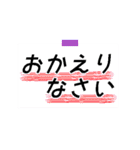 おかえり
なさい